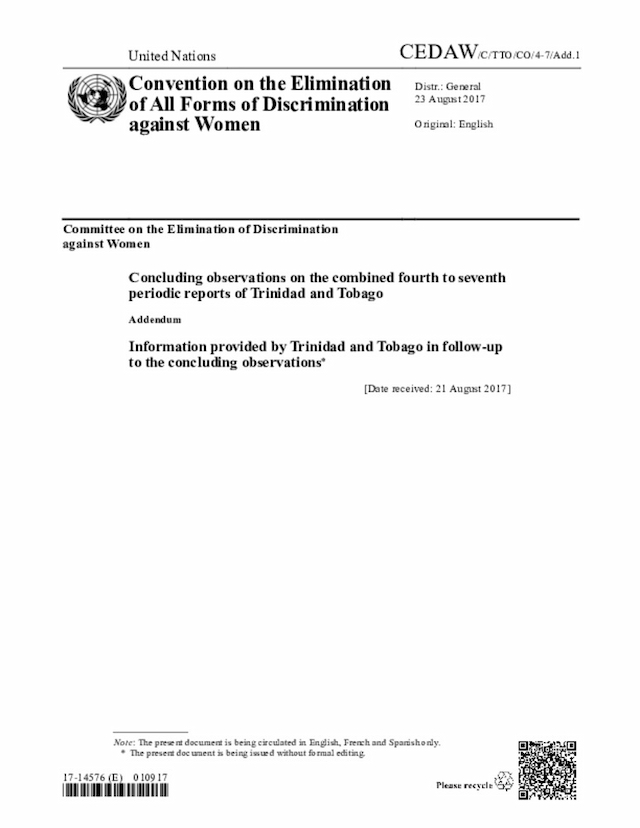 United Nations

CEDAW/C/TTO/CO/4-7/Add.1

Convention on the Elimination of All Forms of Discrimination against Women

Distr.: General
23 August 2017

Original: English

Committee on the Elimination of Discrimination against Women

Concluding observations on the combined fourth to seventh periodic reports of Trinidad and Tobago

Addendum

Information provided by Trinidad and Tobago in follow-up to the concluding observations*

[Date received: 21 August 2017]

Note: The present document is being circulated in English, French and Spanish only.
* The present document is being issued without formal editing.

17-14576 (E) 010917

Please recycle